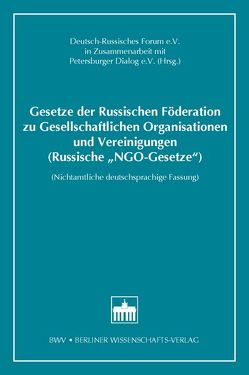 Deutsch-Russisches Forum e.V.
in Zusammenarbeit mit
Petersburger Dialog e.V. (Hrsg.)

Gesetze der Russischen Föderation zu Gesellschaftlichen Organisationen und Vereinigungen (Russische „NGO-Gesetze“)

(Nichtamtliche deutschsprachige Fassung)

BWV • BERLINER WISSENSCHAFTS-VERLAG